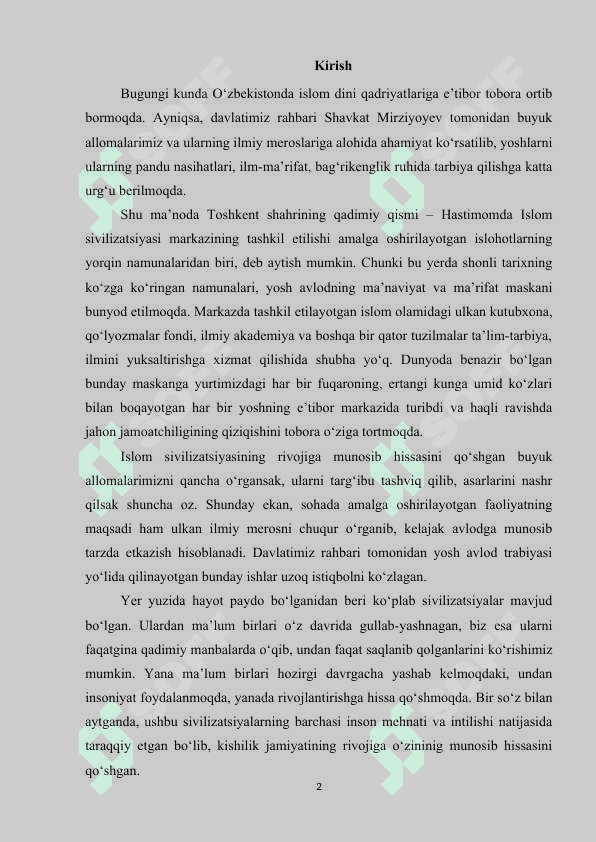 Kirish

Bugungi kunda O‘zbekistonda islom dini qadriyatlariga e’tibor tobora ortib bormoqda. Ayniqsa, davlatimiz rahbari Shavkat Mirziyoyev tomonidan buyuk allomalarimiz va ularning ilmiy meroslariga alohida ahamiyat ko‘rsatilib, yoshlarni ularning pandu nasihatlari, ilm-ma’rifat, bag‘rikenglik ruhida tarbiya qilishga katta urg‘u berilmoqda.

Shu ma’noda Toshkent shahrining qadimiy qismi – Hastimomda Islom sivilizatsiyasi markazining tashkil etilishi amalga oshirilayotgan islohotlarning yorqin namunalaridan biri, deb aytish mumkin. Chunki bu yerda shonli tarixning ko‘zga ko‘ringan namunalari, yosh avlodning ma’naviyat va ma’rifat maskani bunyod etilmoqda. Markazda tashkil etilayotgan islom olamidagi ulkan kutubxona, qo‘lyozmalar fondi, ilmiy akademiya va boshqa bir qator tuzilmalar ta’lim-tarbiya, ilmini yuksaltirishga xizmat qilishida shubha yo‘q. Dunyoda benazir bo‘lgan bunday maskanga yurtimizdagi har bir fuqaroning, ertangi kunga umid ko‘zlari bilan boqayotgan har bir yoshning e’tibor markazida turibdi va haqli ravishda jahon jamoatchiligining qiziqishini tobora o‘ziga tortmoqda.

Islom sivilizatsiyasining rivojiga munosib hissasini qo‘shgan buyuk allomalarimizni qancha o‘rgansak, ularni targ‘ibu tashviq qilib, asarlarini nashr qilsak shuncha oz. Shunday ekan, sohada amalga oshirilayotgan faoliyatning maqsadi ham ulkan ilmiy merosni chuqur o‘rganib, kelajak avlodga munosib tarzda etkazish hisoblanadi. Davlatimiz rahbari tomonidan yosh avlod trabiyasi yo‘lida qilinayotgan bunday ishlar uzoq istiqbolni ko‘zlagan.

Yer yuzida hayot paydo bo‘lganidan beri ko‘plab sivilizatsiyalar mavjud bo‘lgan. Ulardan ma’lum birlari o‘z davrida gullab-yashnagan, biz esa ularni faqatgina qadimiy manbalarda o‘qib, undan faqat saqlanib qolganlarini ko‘rishimiz mumkin. Yana ma’lum birlari hozirgi davrgacha yashab kelmoqdaki, undan insoniyat foydalanmoqda, yanada rivojlantirishga hissa qo‘shmoqda. Bir so‘z bilan aytganda, ushbu sivilizatsiyalarning barchasi inson mehnati va intilishi natijasida taraqqiy etgan bo‘lib, kishilik jamiyatining rivojiga o‘zininig munosib hissasini qo‘shgan.

2